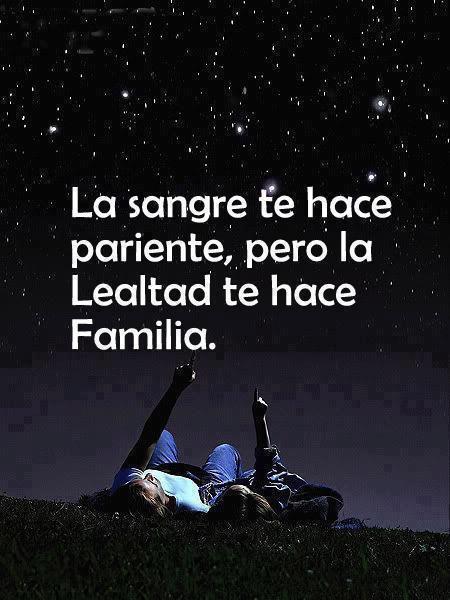 La sangre te hace pariente, pero la Lealtad te hace Familia.